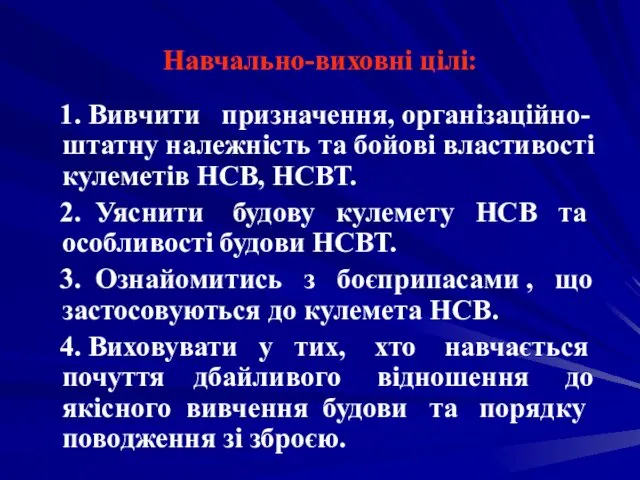 Навчально-виховні цілі:

1. Вивчити призначення, організаційно-штатну належність та бойові властивості кулеметів НСВ, НСВТ.

2. Уяснити будову кулемету НСВ та особливості будови НСВТ.

3. Ознайомитись з боєприпасами , що застосовуються до кулемета НСВ.

4. Виховувати у тих, хто навчається почуття дбайливого відношення до якісного вивчення будови та порядку поводження зі зброєю.